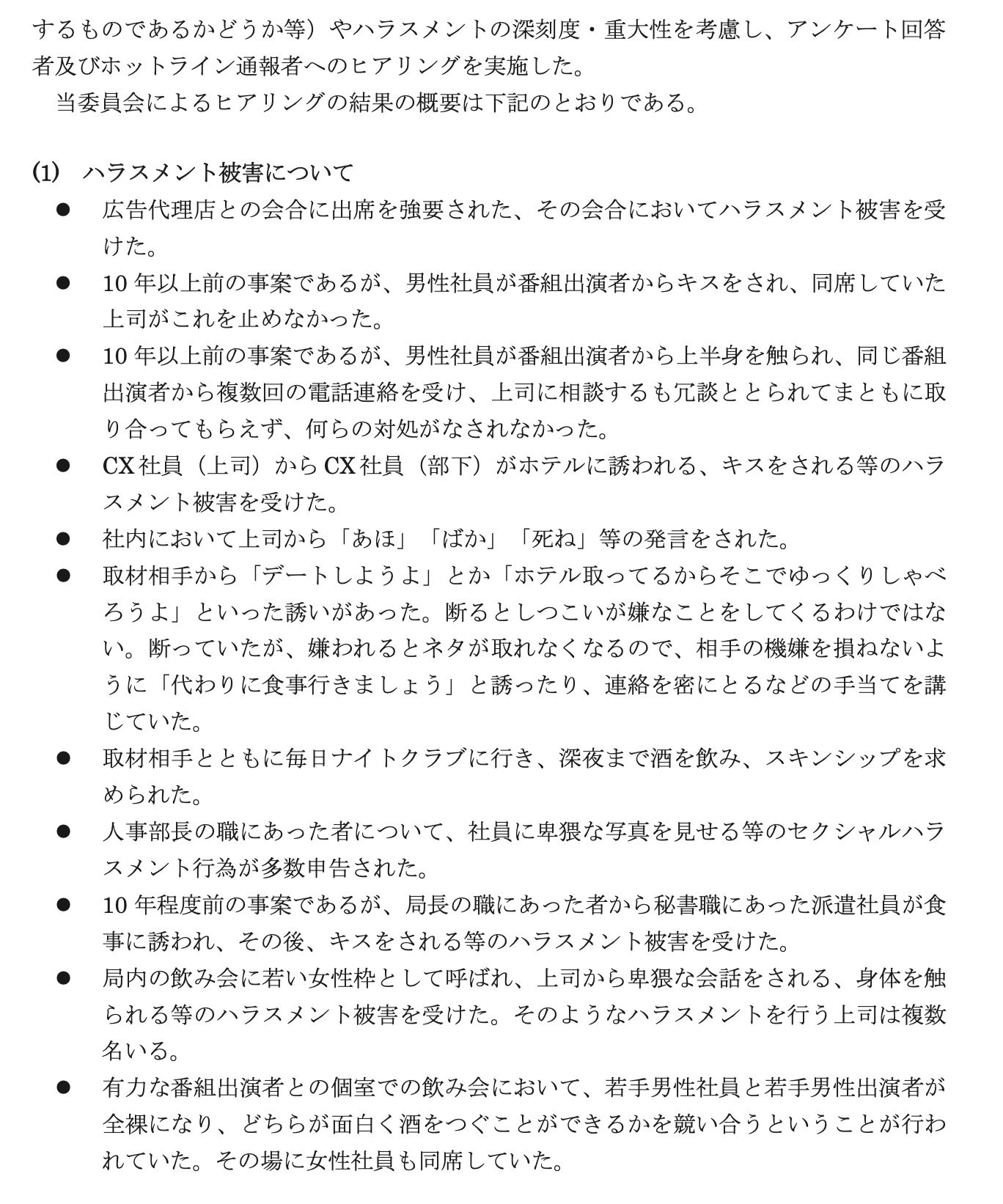 するものであるかどうか等）やハラスメントの深刻度・重大性を考慮し、アンケート回答者及びホットライン通報者へのヒアリングを実施した。

当委員会によるヒアリングの結果の概要は下記のとおりである。

(1) ハラスメント被害について

● 広告代理店との会合に出席を強要された、その会合においてハラスメント被害を受けた。

● 10 年以上前の事案であるが、男性社員が番組出演者からキスをされ、同席していた上司がこれを止めなかった。

● 10 年以上前の事案であるが、男性社員が番組出演者から上半身を触られ、同じ番組出演者から複数回の電話連絡を受け、上司に相談するも冗談ととられてまともに取り合ってもらえず、何らの対処がなされなかった。

● CX 社員（上司）から CX 社員（部下）がホテルに誘われる、キスをされる等のハラスメント被害を受けた。

● 社内において上司から「あほ」「ばか」「死ね」等の発言をされた。

● 取材相手から「デートしようよ」とか「ホテル取ってるからそこでゆっくりしゃべろうよ」といった誘いがあった。断るとしつこいが嫌なことをしてくるわけではない。断っていたが、嫌われるとネタが取れなくなるので、相手の機嫌を損ねないように「代わりに食事行きましょう」と誘ったり、連絡を密にとるなどの手当てを講じていた。

● 取材相手とともに毎日ナイトクラブに行き、深夜まで酒を飲み、スキンシップを求められた。

● 人事部長の職にあった者について、社員に卑猥な写真を見せる等のセクシャルハラスメント行為が多数申告された。

● 10 年程度前の事案であるが、局長の職にあった者から秘書職にあった派遣社員が食事に誘われ、その後、キスをされる等のハラスメント被害を受けた。

● 局内の飲み会に若い女性枠として呼ばれ、上司から卑猥な会話をされる、身体を触られる等のハラスメント被害を受けた。そのようなハラスメントを行う上司は複数名いる。

● 有力な番組出演者との個室での飲み会において、若手男性社員と若手男性出演者が全裸になり、どちらが面白く酒をつぐことができるかを競い合うということが行われていた。その場に女性社員も同席していた。